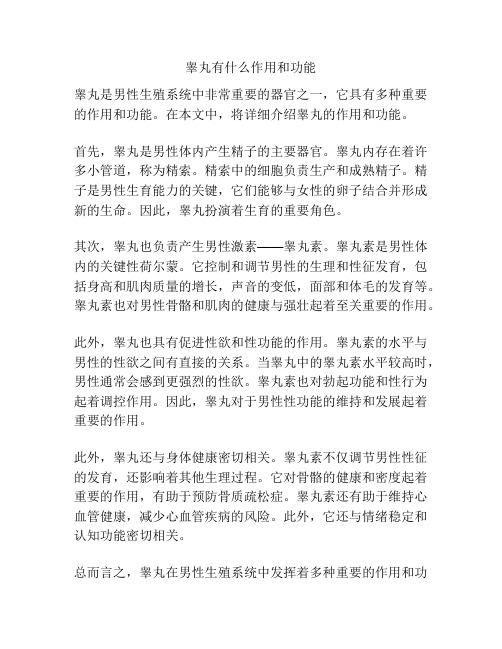 睾丸有什么作用和功能

睾丸是男性生殖系统中非常重要的器官之一，它具有多种重要的作用和功能。在本文中，将详细介绍睾丸的作用和功能。

首先，睾丸是男性体内产生精子的主要器官。睾丸内存在着许多小管道，称为精索。精索中的细胞负责生产和成熟精子。精子是男性生育能力的关键，它们能够与女性的卵子结合并形成新的生命。因此，睾丸扮演着生育的重要角色。

其次，睾丸也负责产生男性激素——睾丸素。睾丸素是男性体内的关键性荷尔蒙。它控制和调节男性的生理和性征发育，包括身高和肌肉质量的增长，声音的变低，面部和体毛的发育等。睾丸素也对男性骨骼和肌肉的健康与强壮起着至关重要的作用。

此外，睾丸也具有促进性欲和性功能的作用。睾丸素的水平与男性的性欲之间有直接的关系。当睾丸中的睾丸素水平较高时，男性通常会感到更强烈的性欲。睾丸素也对勃起功能和性行为起着调控作用。因此，睾丸对于男性性功能的维持和发展起着重要的作用。

此外，睾丸还与身体健康密切相关。睾丸素不仅调节男性性征的发育，还影响着其他生理过程。它对骨骼的健康和密度起着重要的作用，有助于预防骨质疏松症。睾丸素还有助于维持心血管健康，减少心血管疾病的风险。此外，它还与情绪稳定和认知功能密切相关。

总而言之，睾丸在男性生殖系统中发挥着多种重要的作用和功